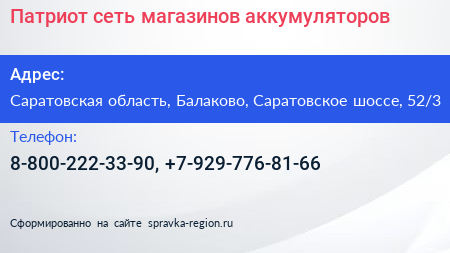 Патриот сеть магазинов аккумуляторов

Адрес:

Саратовская область, Балаково, Саратовское шоссе, 52/3

Телефон:

8-800-222-33-90, +7-929-776-81-66

Сформированно на сайте spravka-region.ru